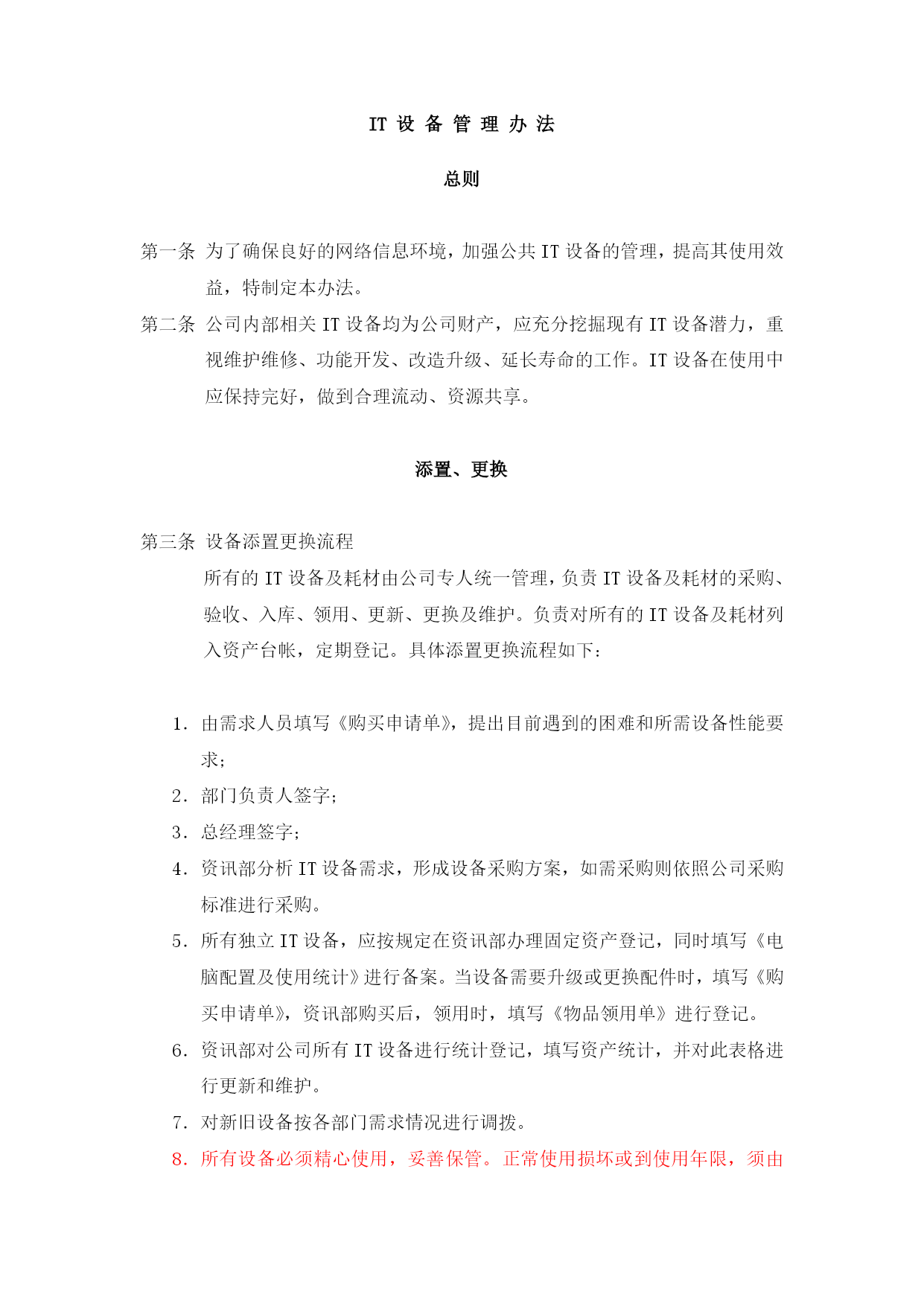 IT 设 备 管 理 办 法

总则

第一条 为了确保良好的网络信息环境，加强公共 IT 设备的管理，提高其使用效益，特制定本办法。

第二条 公司内部相关 IT 设备均为公司财产，应充分挖掘现有 IT 设备潜力，重视维护维修、功能开发、改造升级、延长寿命的工作。IT 设备在使用中应保持完好，做到合理流动、资源共享。

添置、更换

第三条 设备添置更换流程

所有的 IT 设备及耗材由公司专人统一管理，负责 IT 设备及耗材的采购、验收、入库、领用、更新、更换及维护。负责对所有的 IT 设备及耗材列入资产台帐，定期登记。具体添置更换流程如下：

1. 由需求人员填写《购买申请单》，提出目前遇到的困难和所需设备性能要求；
2. 部门负责人签字；
3. 总经理签字；
4. 资讯部分析 IT 设备需求，形成设备采购方案，如需采购则依照公司采购标准进行采购。
5. 所有独立 IT 设备，应按规定在资讯部办理固定资产登记，同时填写《电脑配置及使用统计》进行备案。当设备需要升级或更换配件时，填写《购买申请单》，资讯部购买后，领用时，填写《物品领用单》进行登记。
6. 资讯部对公司所有 IT 设备进行统计登记，填写资产统计，并对此表格进行更新和维护。
7. 对新旧设备按各部门需求情况进行调拨。
8. 所有设备必须精心使用，妥善保管。正常使用损坏或到使用年限，须由